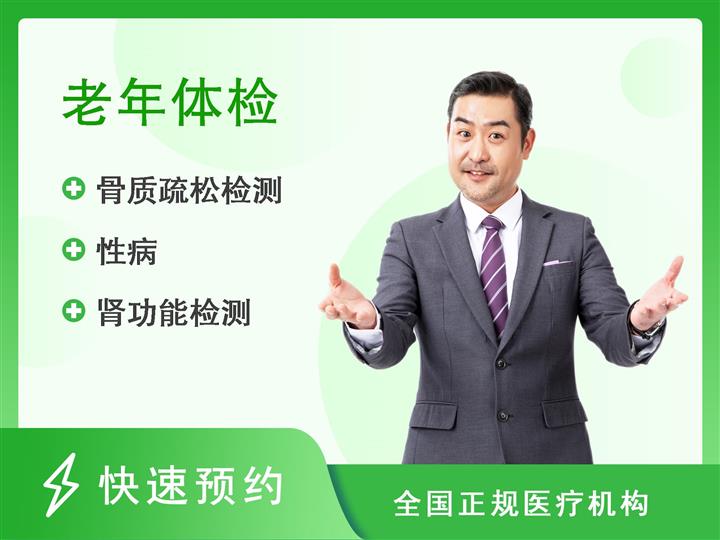 老年体检

骨质疏松检测

性病

肾功能检测

快速预约

全国正规医疗机构